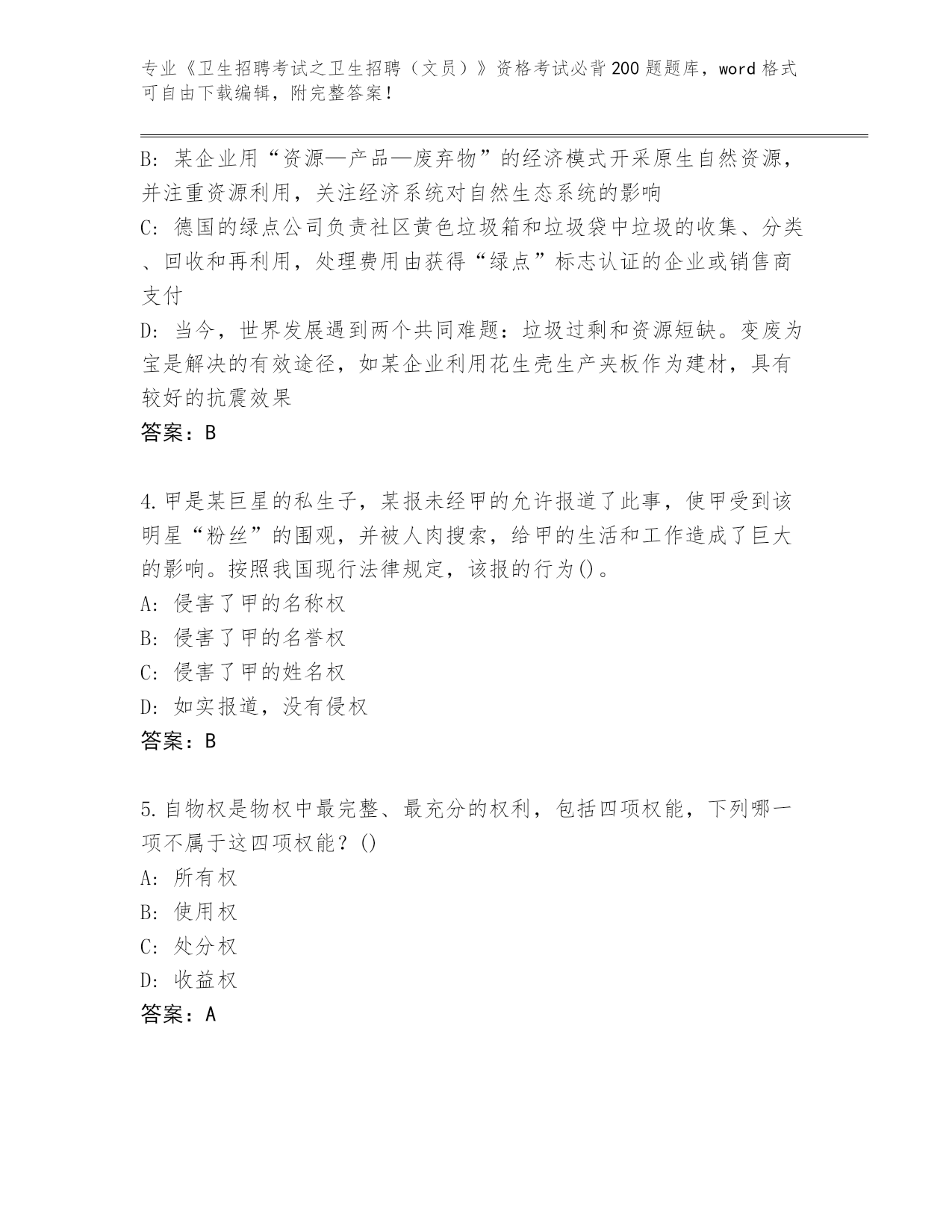 专业《卫生招聘考试之卫生招聘（文员）》资格考试必背200题题库，word格式可自由下载编辑，附完整答案！

B: 某企业用“资源—产品—废弃物”的经济模式开采原生自然资源，并注重资源利用，关注经济系统对自然生态系统的影响
C: 德国的绿点公司负责社区黄色垃圾箱和垃圾袋中垃圾的收集、分类、回收和再利用，处理费用由获得“绿点”标志认证的企业或销售商支付
D: 当今，世界发展遇到两个共同难题：垃圾过剩和资源短缺。变废为宝是解决的有效途径，如某企业利用花生壳生产夹板作为建材，具有较好的抗震效果
答案：B

4.甲是某巨星的私生子，某报未经甲的允许报道了此事，使甲受到该明星“粉丝”的围观，并被人肉搜索，给甲的生活和工作造成了巨大的影响。按照我国现行法律规定，该报的行为()。
A: 侵害了甲的名称权
B: 侵害了甲的名誉权
C: 侵害了甲的姓名权
D: 如实报道，没有侵权
答案：B

5.自物权是物权中最完整、最充分的权利，包括四项权能，下列哪一项不属于这四项权能？()
A: 所有权
B: 使用权
C: 处分权
D: 收益权
答案：A